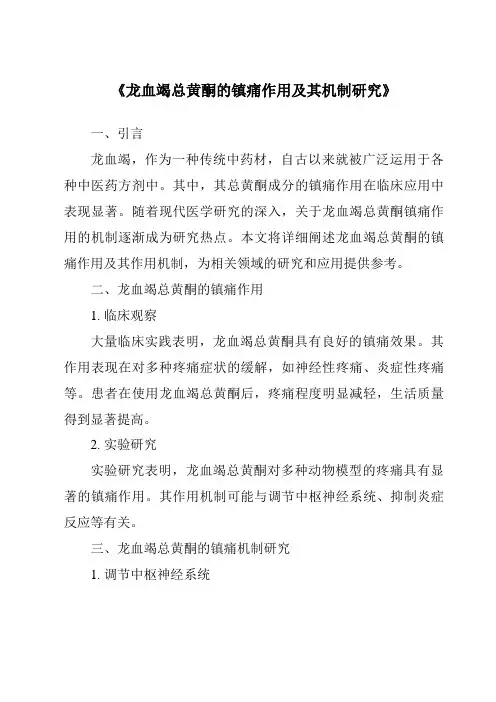 《龙血竭总黄酮的镇痛作用及其机制研究》

一、引言

龙血竭，作为一种传统中药材，自古以来就被广泛运用于各种中医药方剂中。其中，其总黄酮成分的镇痛作用在临床应用中表现显著。随着现代医学研究的深入，关于龙血竭总黄酮镇痛作用的机制逐渐成为研究热点。本文将详细阐述龙血竭总黄酮的镇痛作用及其作用机制，为相关领域的研究和应用提供参考。

二、龙血竭总黄酮的镇痛作用

1. 临床观察

大量临床实践表明，龙血竭总黄酮具有良好的镇痛效果。其作用表现在对多种疼痛症状的缓解，如神经性疼痛、炎症性疼痛等。患者在使用龙血竭总黄酮后，疼痛程度明显减轻，生活质量得到显著提高。

2. 实验研究

实验研究表明，龙血竭总黄酮对多种动物模型的疼痛具有显著的镇痛作用。其作用机制可能与调节中枢神经系统、抑制炎症反应等有关。

三、龙血竭总黄酮的镇痛机制研究

1. 调节中枢神经系统